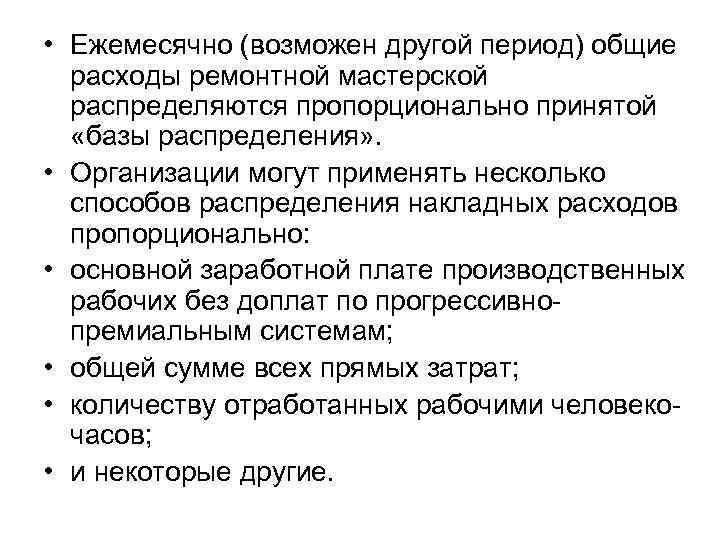 • Ежемесячно (возможен другой период) общие расходы ремонтной мастерской распределяются пропорционально принятой «базы распределения».

• Организации могут применять несколько способов распределения накладных расходов пропорционально:

• основной заработной плате производственных рабочих без доплат по прогрессивно-премиальным системам;

• общей сумме всех прямых затрат;

• количеству отработанных рабочими человеко-часов;

• и некоторые другие.